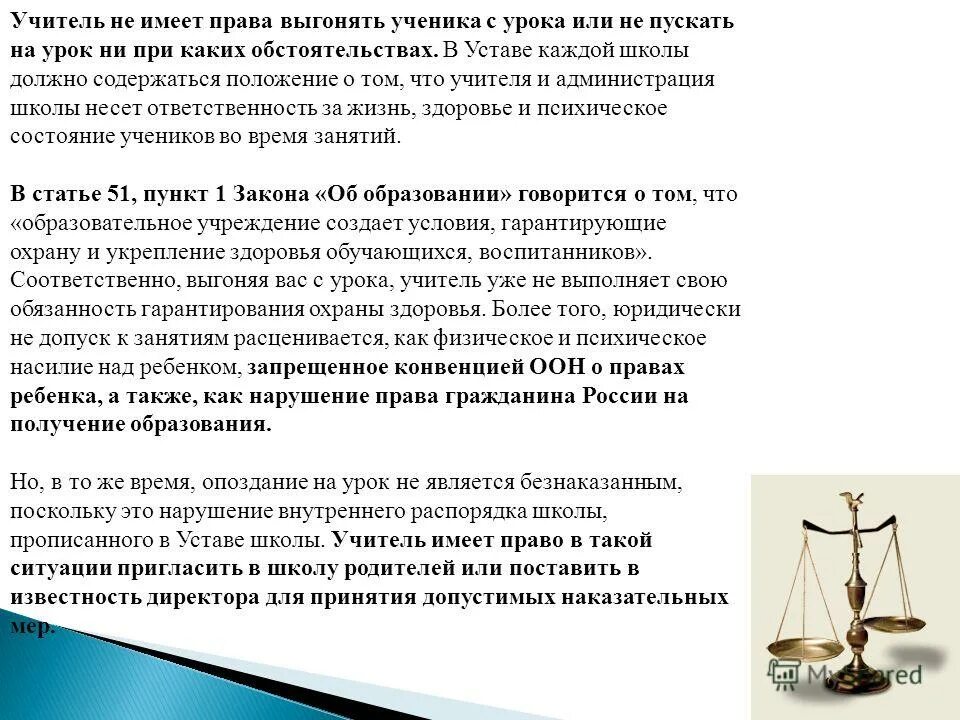 Учитель не имеет права выгонять ученика с урока или не пускать на урок ни при каких обстоятельствах. В Уставе каждой школы должно содержаться положение о том, что учителя и администрация школы несет ответственность за жизнь, здоровье и психическое состояние учеников во время занятий.

В статье 51, пункт 1 Закона «Об образовании» говорится о том, что «образовательное учреждение создает условия, гарантирующие охрану и укрепление здоровья обучающихся, воспитанников». Соответственно, выгоняя вас с урока, учитель уже не выполняет свою обязанность гарантирования охраны здоровья. Более того, юридически не допуск к занятиям расценивается, как физическое и психическое насилие над ребенком, запрещенное конвенцией ООН о правах ребенка, а также, как нарушение права гражданина России на получение образования.

Но, в то же время, опоздание на урок не является безнаказанным, поскольку это нарушение внутреннего распорядка школы, прописанного в Уставе школы. Учитель имеет право в такой ситуации пригласить в школу родителей или поставить в известность директора для принятия допустимых наказательных мер.

MyShared